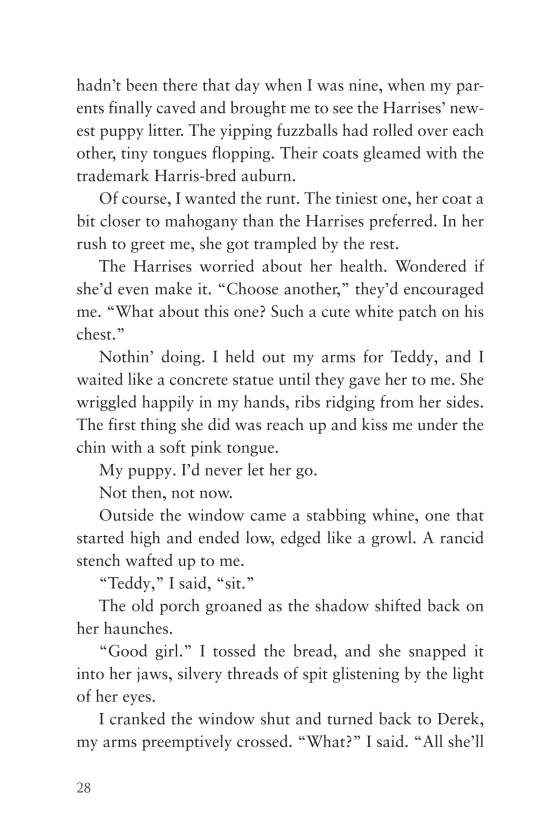 hadn't been there that day when I was nine, when my parents finally caved and brought me to see the Harrises' newest puppy litter. The yipping fuzzballs had rolled over each other, tiny tongues flopping. Their coats gleamed with the trademark Harris-bred auburn.

Of course, I wanted the runt. The tiniest one, her coat a bit closer to mahogany than the Harrises preferred. In her rush to greet me, she got trampled by the rest.

The Harrises worried about her health. Wondered if she'd even make it. "Choose another," they'd encouraged me. "What about this one? Such a cute white patch on his chest."

Nothin' doing. I held out my arms for Teddy, and I waited like a concrete statue until they gave her to me. She wriggled happily in my hands, ribs ridging from her sides. The first thing she did was reach up and kiss me under the chin with a soft pink tongue.

My puppy. I'd never let her go.

Not then, not now.

Outside the window came a stabbing whine, one that started high and ended low, edged like a growl. A rancid stench wafted up to me.

"Teddy," I said, "sit."

The old porch groaned as the shadow shifted back on her haunches.

"Good girl." I tossed the bread, and she snapped it into her jaws, silvery threads of spit glistening by the light of her eyes.

I cranked the window shut and turned back to Derek, my arms preemptively crossed. "What?" I said. "All she'll

28